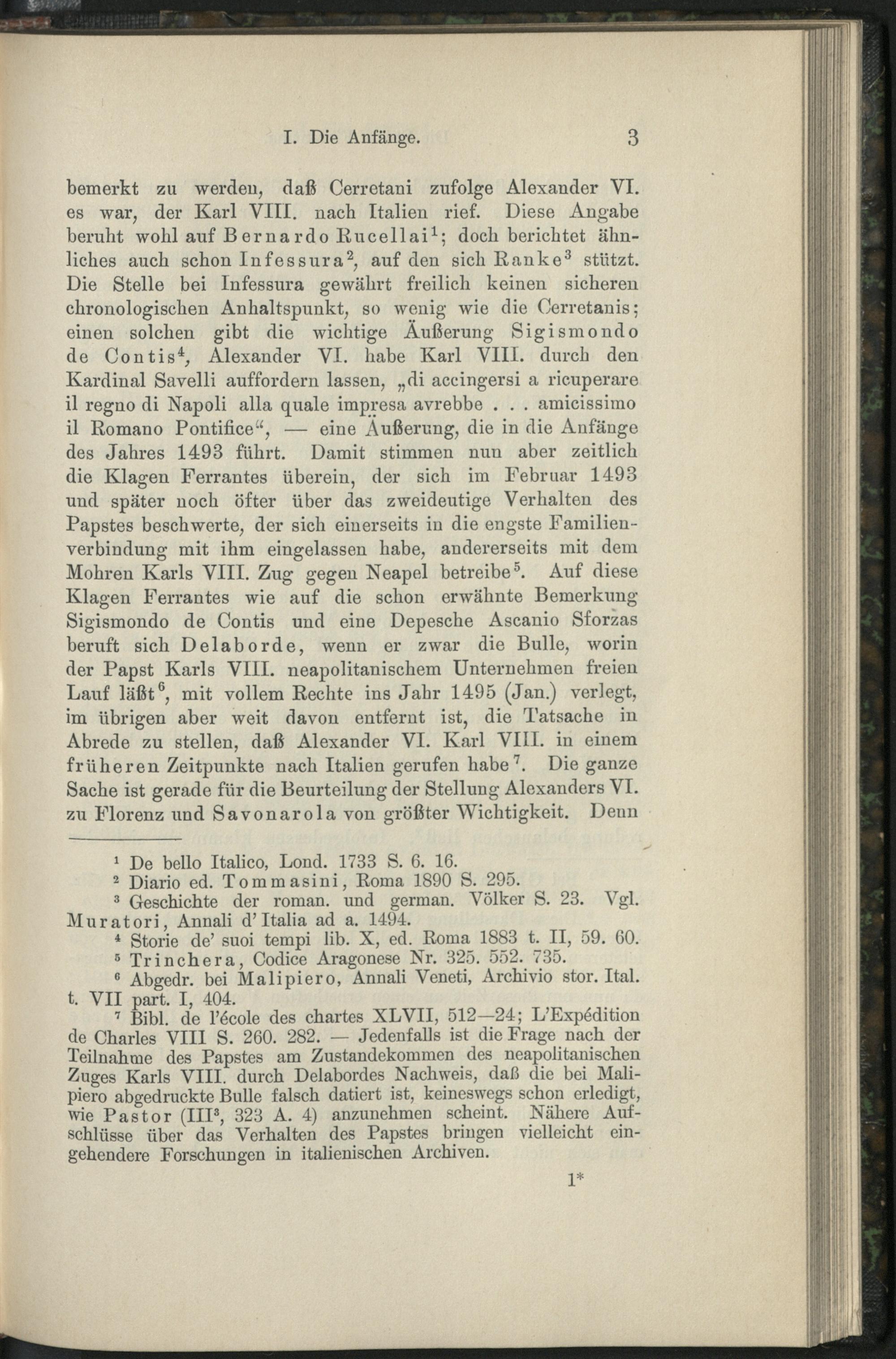 I. Die Anfänge. 3

bemerkt zu werden, daß Cerretani zufolge Alexander VI. es war, der Karl VIII. nach Italien rief. Diese Angabe beruht wohl auf Bernardo Rucellai$^1$; doch berichtet ähnliches auch schon Infessura$^2$, auf den sich Ranke$^3$ stützt. Die Stelle bei Infessura gewährt freilich keinen sicheren chronologischen Anhaltspunkt, so wenig wie die Cerretanis; einen solchen gibt die wichtige Äußerung Sigismondo de Contis$^4$, Alexander VI. habe Karl VIII. durch den Kardinal Savelli auffordern lassen, „di accingersi a ricuperare il regno di Napoli alla quale impresa avrebbe . . . amicissimo il Romano Pontifice“, — eine Äußerung, die in die Anfänge des Jahres 1493 führt. Damit stimmen nun aber zeitlich die Klagen Ferrantes überein, der sich im Februar 1493 und später noch öfter über das zweideutige Verhalten des Papstes beschwerte, der sich einerseits in die engste Familienverbindung mit ihm eingelassen habe, andererseits mit dem Mohren Karls VIII. Zug gegen Neapel betreibe$^5$. Auf diese Klagen Ferrantes wie auf die schon erwähnte Bemerkung Sigismondo de Contis und eine Depesche Ascanio Sforzas beruft sich Delaborde, wenn er zwar die Bulle, worin der Papst Karls VIII. neapolitanischem Unternehmen freien Lauf läßt$^6$, mit vollem Rechte ins Jahr 1495 (Jan.) verlegt, im übrigen aber weit davon entfernt ist, die Tatsache in Abrede zu stellen, daß Alexander VI. Karl VIII. in einem früheren Zeitpunkte nach Italien gerufen habe$^7$. Die ganze Sache ist gerade für die Beurteilung der Stellung Alexanders VI. zu Florenz und Savonarola von größter Wichtigkeit. Denn

$^1$ De bello Italico, Lond. 1733 S. 6. 16.
$^2$ Diario ed. Tommasini, Roma 1890 S. 295.
$^3$ Geschichte der roman. und german. Völker S. 23. Vgl. Muratori, Annali d'Italia ad a. 1494.
$^4$ Storie de' suoi tempi lib. X, ed. Roma 1883 t. II, 59. 60.
$^5$ Trinchera, Codice Aragonese Nr. 325. 552. 735.
$^6$ Abgedr. bei Malipiero, Annali Veneti, Archivio stor. Ital. t. VII part. I, 404.
$^7$ Bibl. de l'école des chartes XLVII, 512—24; L'Expédition de Charles VIII S. 260. 282. — Jedenfalls ist die Frage nach der Teilnahme des Papstes am Zustandekommen des neapolitanischen Zuges Karls VIII. durch Delabordes Nachweis, daß die bei Malipiero abgedruckte Bulle falsch datiert ist, keineswegs schon erledigt, wie Pastor (III$^3$, 323 A. 4) anzunehmen scheint. Nähere Aufschlüsse über das Verhalten des Papstes bringen vielleicht eingehendere Forschungen in italienischen Archiven.

1*